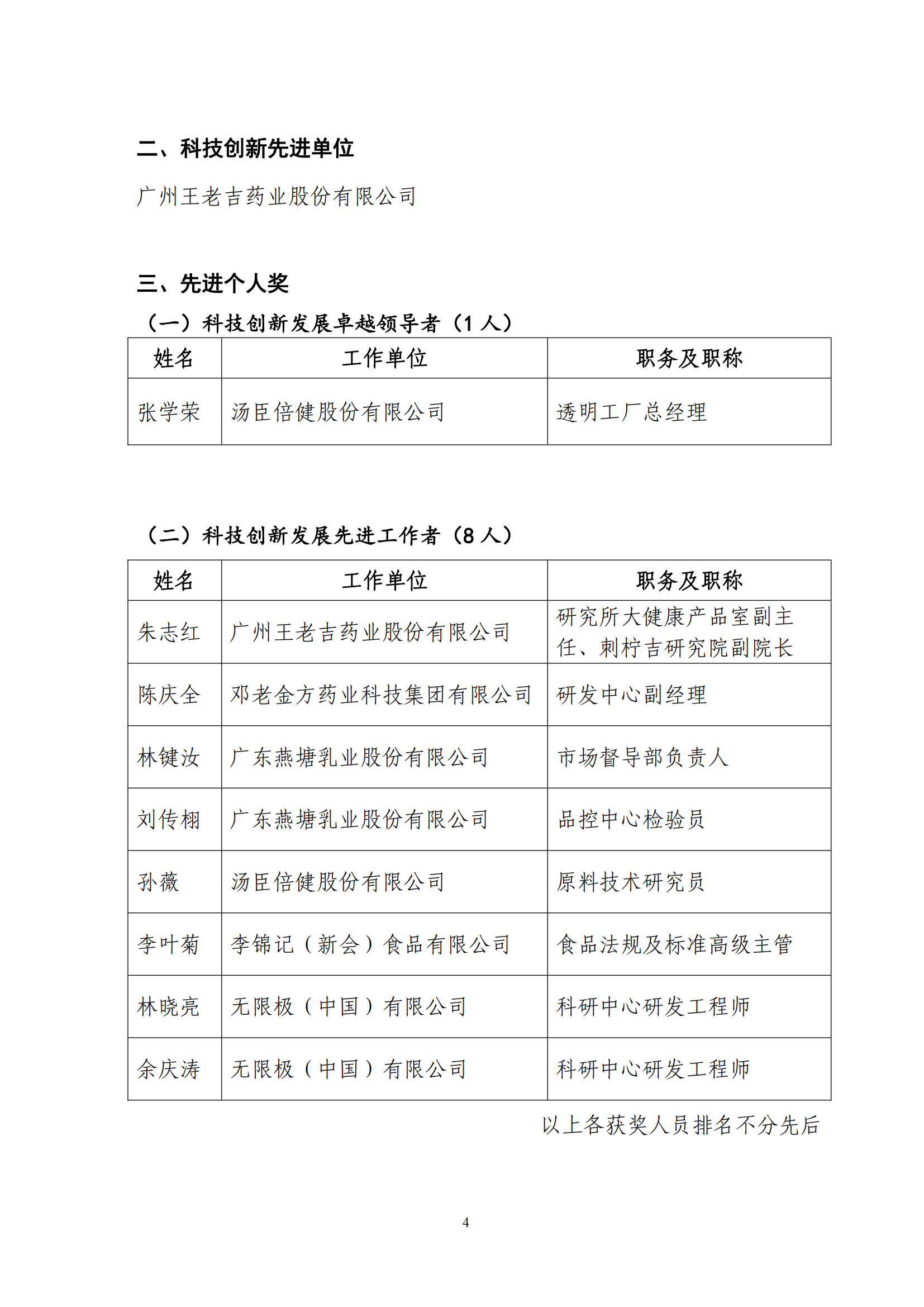 二、科技创新先进单位

广州王老吉药业股份有限公司

三、先进个人奖

（一）科技创新发展卓越领导者（1 人）

| 姓名 | 工作单位 | 职务及职称 |
|---|---|---|
| 张学荣 | 汤臣倍健股份有限公司 | 透明工厂总经理 |

（二）科技创新发展先进工作者（8 人）

| 姓名 | 工作单位 | 职务及职称 |
|---|---|---|
| 朱志红 | 广州王老吉药业股份有限公司 | 研究所大健康产品室副主任、刺柠吉研究院副院长 |
| 陈庆全 | 邓老金方药业科技集团有限公司 | 研发中心副经理 |
| 林键汝 | 广东燕塘乳业股份有限公司 | 市场督导部负责人 |
| 刘传栩 | 广东燕塘乳业股份有限公司 | 品控中心检验员 |
| 孙薇 | 汤臣倍健股份有限公司 | 原料技术研究员 |
| 李叶菊 | 李锦记（新会）食品有限公司 | 食品法规及标准高级主管 |
| 林晓亮 | 无限极（中国）有限公司 | 科研中心研发工程师 |
| 余庆涛 | 无限极（中国）有限公司 | 科研中心研发工程师 |

以上各获奖人员排名不分先后

4